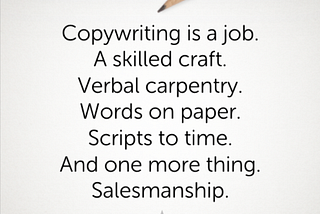 Copywriting is a job.
A skilled craft.
Verbal carpentry.
Words on paper.
Scripts to time.
And one more thing.
Salesmanship.